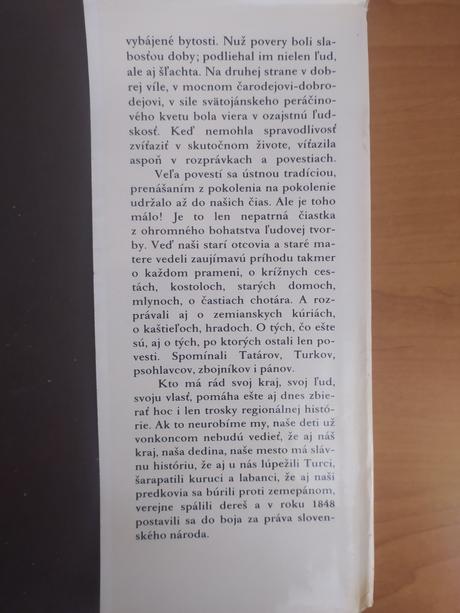 vybájené bytosti. Nuž povery boli slabosťou doby; podliehal im nielen ľud, ale aj šľachta. Na druhej strane v dobrej víle, v mocnom čarodejovi-dobrodejovi, v sile svätojánskeho peráčinového kvetu bola viera v ozajstnú ľudskosť. Keď nemohla spravodlivosť zvíťaziť v skutočnom živote, víťazila aspoň v rozprávkach a povestiach.

Veľa povestí sa ústnou tradíciou, prenášaním z pokolenia na pokolenie udržalo až do našich čias. Ale je toho málo! Je to len nepatrná čiastka z ohromného bohatstva ľudovej tvorby. Veď naši starí otcovia a staré matere vedeli zaujímavú príhodu takmer o každom prameni, o krížnych cestách, kostoloch, starých domoch, mlynoch, o častiach chotára. A rozprávali aj o zemianskych kúriách, o kaštieľoch, hradoch. O tých, čo ešte sú, aj o tých, po ktorých ostali len povesti. Spomínali Tatárov, Turkov, psohlavcov, zbojníkov i pánov.

Kto má rád svoj kraj, svoj ľud, svoju vlasť, pomáha ešte aj dnes zbierať hoc i len trosky regionálnej histórie. Ak to neurobíme my, naše deti už vonkoncom nebudú vedieť, že aj náš kraj, naša dedina, naše mesto má slávnu históriu, že aj u nás lúpežili Turci, šarapatili kuruci a labanci, že aj naši predkovia sa búrili proti zemepánom, verejne spálili dereš a v roku 1848 postavili sa do boja za práva slovenského národa.